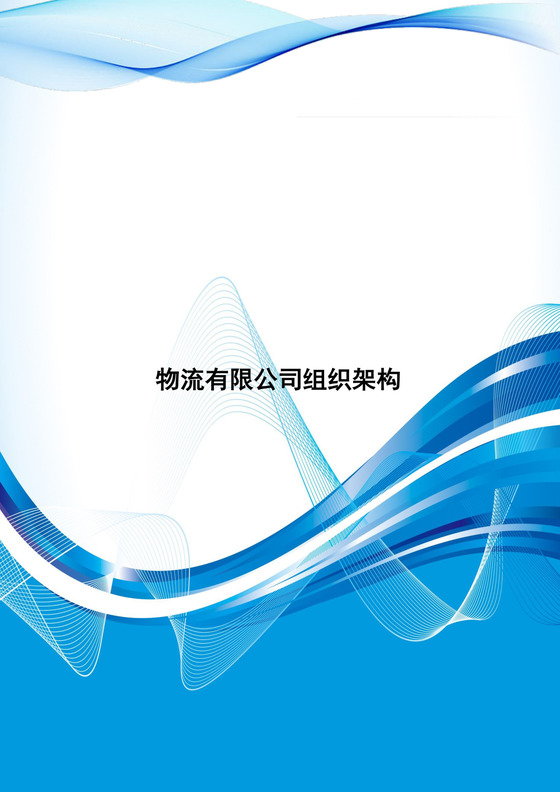 物流有限公司组织架构